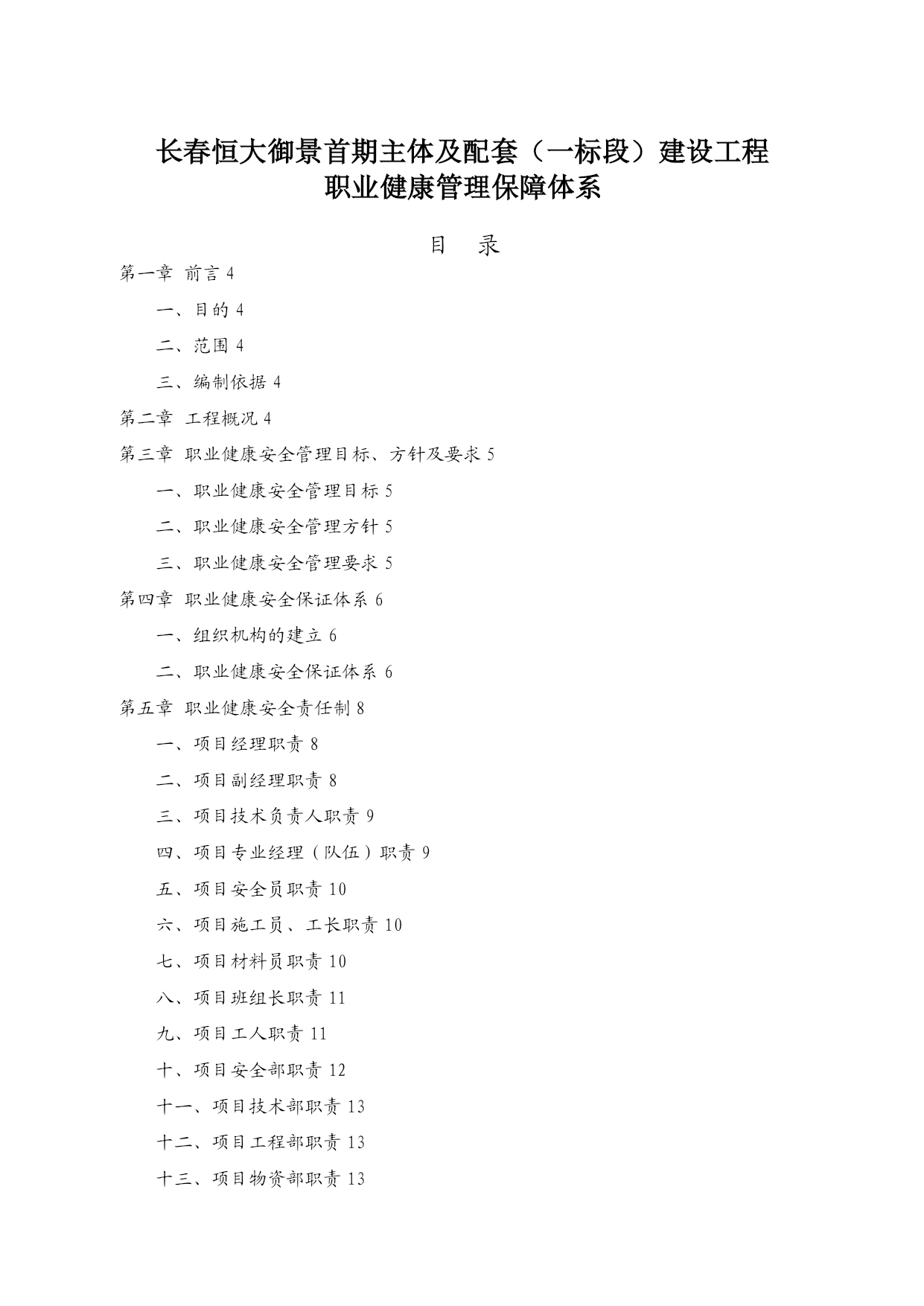 长春恒大御景首期主体及配套（一标段）建设工程
职业健康管理保障体系

目　录

第一章 前言 4

一、目的 4

二、范围 4

三、编制依据 4

第二章 工程概况 4

第三章 职业健康安全管理目标、方针及要求 5

一、职业健康安全管理目标 5

二、职业健康安全管理方针 5

三、职业健康安全管理要求 5

第四章 职业健康安全保证体系 6

一、组织机构的建立 6

二、职业健康安全保证体系 6

第五章 职业健康安全责任制 8

一、项目经理职责 8

二、项目副经理职责 8

三、项目技术负责人职责 9

四、项目专业经理（队伍）职责 9

五、项目安全员职责 10

六、项目施工员、工长职责 10

七、项目材料员职责 10

八、项目班组长职责 11

九、项目工人职责 11

十、项目安全部职责 12

十一、项目技术部职责 13

十二、项目工程部职责 13

十三、项目物资部职责 13